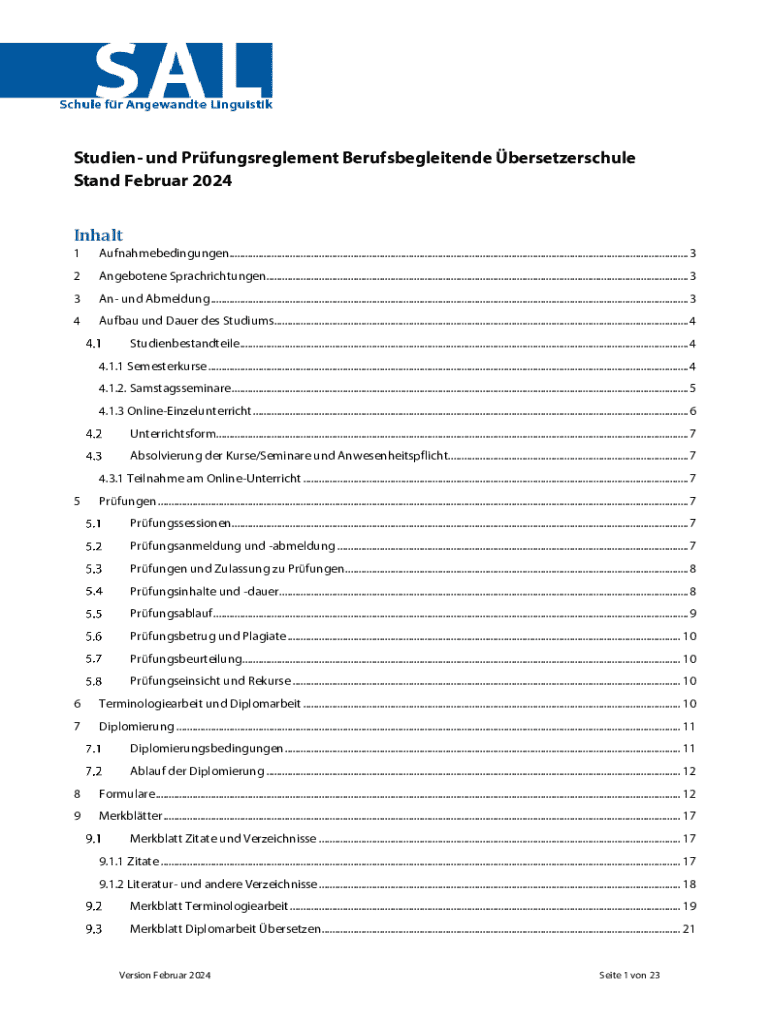 SAL
Schule für Angewandte Linguistik

Studien- und Prüfungsreglement Berufsbegleitende Übersetzerschule
Stand Februar 2024

Inhalt

1 Aufnahmebedingungen ........ 3
2 Angebotene Sprachrichtungen ........ 3
3 An- und Abmeldung ........ 3
4 Aufbau und Dauer des Studiums ........ 4
4.1 Studienbestandteile ........ 4
4.1.1 Semesterkurse ........ 4
4.1.2. Samstagsseminare ........ 5
4.1.3 Online-Einzelunterricht ........ 6
4.2 Unterrichtsform ........ 7
4.3 Absolvierung der Kurse/Seminare und Anwesenheitspflicht ........ 7
4.3.1 Teilnahme am Online-Unterricht ........ 7
5 Prüfungen ........ 7
5.1 Prüfungssessionen ........ 7
5.2 Prüfungsanmeldung und -abmeldung ........ 7
5.3 Prüfungen und Zulassung zu Prüfungen ........ 8
5.4 Prüfungsinhalte und -dauer ........ 8
5.5 Prüfungsablauf ........ 9
5.6 Prüfungsbetrug und Plagiate ........ 10
5.7 Prüfungsbeurteilung ........ 10
5.8 Prüfungseinsicht und Rekurse ........ 10
6 Terminologiearbeit und Diplomarbeit ........ 10
7 Diplomierung ........ 11
7.1 Diplomierungsbedingungen ........ 11
7.2 Ablauf der Diplomierung ........ 12
8 Formulare ........ 12
9 Merkblätter ........ 17
9.1 Merkblatt Zitate und Verzeichnisse ........ 17
9.1.1 Zitate ........ 17
9.1.2 Literatur- und andere Verzeichnisse ........ 18
9.2 Merkblatt Terminologiearbeit ........ 19
9.3 Merkblatt Diplomarbeit Übersetzen ........ 21

Version Februar 2024

Seite 1 von 23